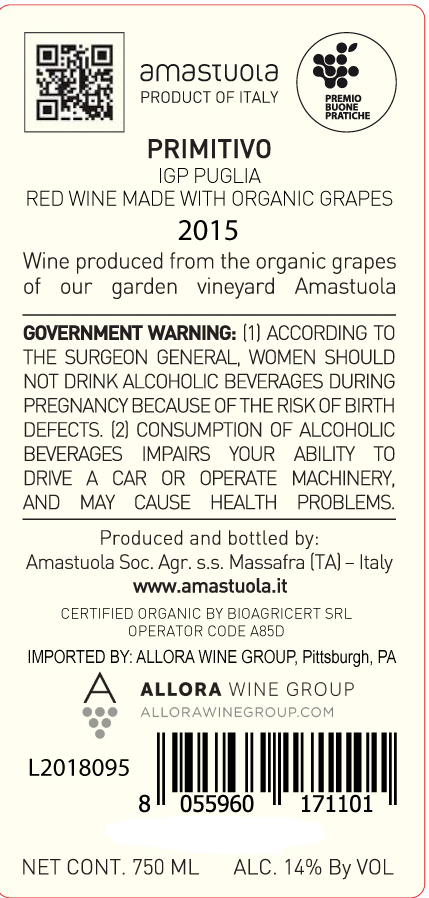 amastuola
PRODUCT OF ITALY

PREMIO
BUONE
PRATICHE

PRIMITIVO
IGP PUGLIA
RED WINE MADE WITH ORGANIC GRAPES
2015

Wine produced from the organic grapes of our garden vineyard Amastuola

GOVERNMENT WARNING: (1) ACCORDING TO THE SURGEON GENERAL, WOMEN SHOULD NOT DRINK ALCOHOLIC BEVERAGES DURING PREGNANCY BECAUSE OF THE RISK OF BIRTH DEFECTS. (2) CONSUMPTION OF ALCOHOLIC BEVERAGES IMPAIRS YOUR ABILITY TO DRIVE A CAR OR OPERATE MACHINERY, AND MAY CAUSE HEALTH PROBLEMS.

Produced and bottled by:
Amastuola Soc. Agr. s.s. Massafra (TA) – Italy
www.amastuola.it

CERTIFIED ORGANIC BY BIOAGRICERT SRL
OPERATOR CODE A85D

IMPORTED BY: ALLORA WINE GROUP, Pittsburgh, PA

ALLORA WINE GROUP
ALLORAWINEGROUP.COM

L2018095

8 055960 171101

NET CONT. 750 ML ALC. 14% By VOL